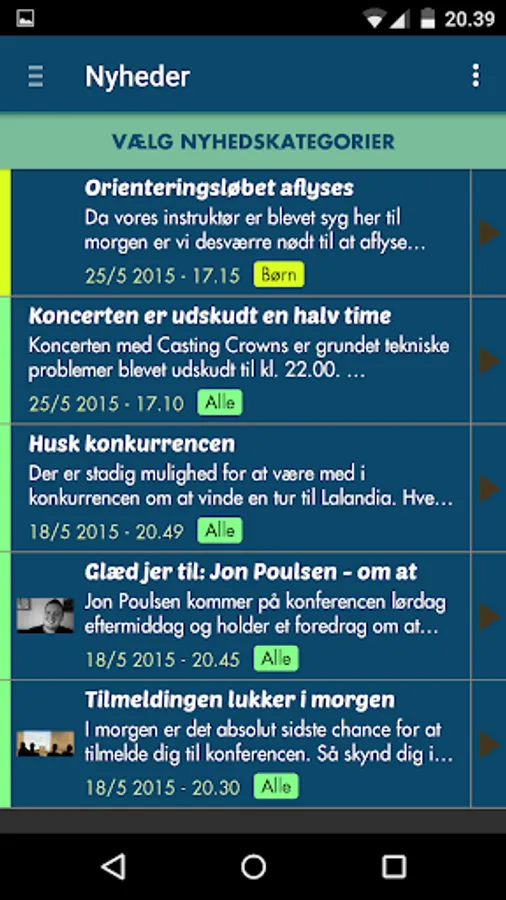 20.39

Nyheder

VÆLG NYHEDSKATEGORIER

Orienteringsløbet aflyses
Da vores instruktør er blevet syg her til morgen er vi desværre nødt til at aflyse…
25/5 2015 - 17.15 Børn

Koncerten er udskudt en halv time
Koncerten med Casting Crowns er grundet tekniske problemer blevet udskudt til kl. 22.00. …
25/5 2015 - 17.10 Alle

Husk konkurrencen
Der er stadig mulighed for at være med i konkurrencen om at vinde en tur til Lalandia. Hve…
18/5 2015 - 20.49 Alle

Glæd jer til: Jon Poulsen - om at
Jon Poulsen kommer på konferencen lørdag eftermiddag og holder et foredrag om at…
18/5 2015 - 20.45 Alle

Tilmeldingen lukker i morgen
I morgen er det absolut sidste chance for at tilmelde dig til konferencen. Så skynd dig i…
18/5 2015 - 20.30 Alle